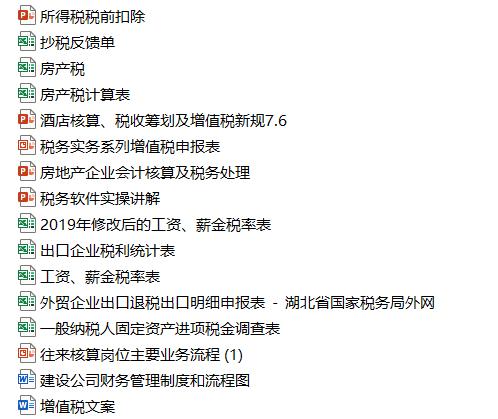 所得税税前扣除
抄税反馈单
房产税
房产税计算表
酒店核算、税收筹划及增值税新规7.6
税务实务系列增值税申报表
房地产企业会计核算及税务处理
税务软件实操讲解
2019年修改后的工资、薪金税率表
出口企业税利统计表
工资、薪金税率表
外贸企业出口退税出口明细申报表 - 湖北省国家税务局外网
一般纳税人固定资产进项税金调查表
往来核算岗位主要业务流程 (1)
建设公司财务管理制度和流程图
增值税文案